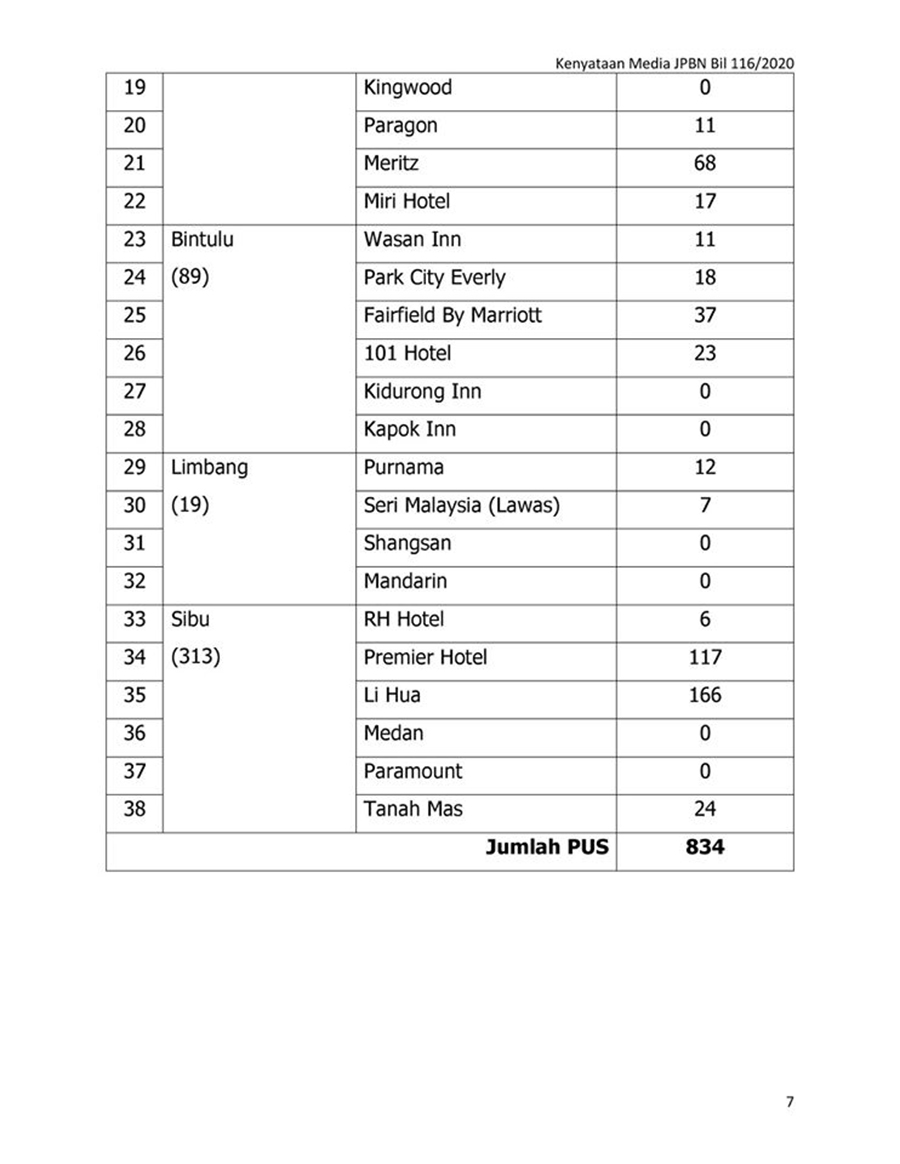 Kenyataan Media JPBN Bil 116/2020

| | | | |
|---|---|---|---|
| 19 | | Kingwood | 0 |
| 20 | | Paragon | 11 |
| 21 | | Meritz | 68 |
| 22 | | Miri Hotel | 17 |
| 23 | Bintulu | Wasan Inn | 11 |
| 24 | (89) | Park City Everly | 18 |
| 25 | | Fairfield By Marriott | 37 |
| 26 | | 101 Hotel | 23 |
| 27 | | Kidurong Inn | 0 |
| 28 | | Kapok Inn | 0 |
| 29 | Limbang | Purnama | 12 |
| 30 | (19) | Seri Malaysia (Lawas) | 7 |
| 31 | | Shangsan | 0 |
| 32 | | Mandarin | 0 |
| 33 | Sibu | RH Hotel | 6 |
| 34 | (313) | Premier Hotel | 117 |
| 35 | | Li Hua | 166 |
| 36 | | Medan | 0 |
| 37 | | Paramount | 0 |
| 38 | | Tanah Mas | 24 |
| | | **Jumlah PUS** | **834** |

7